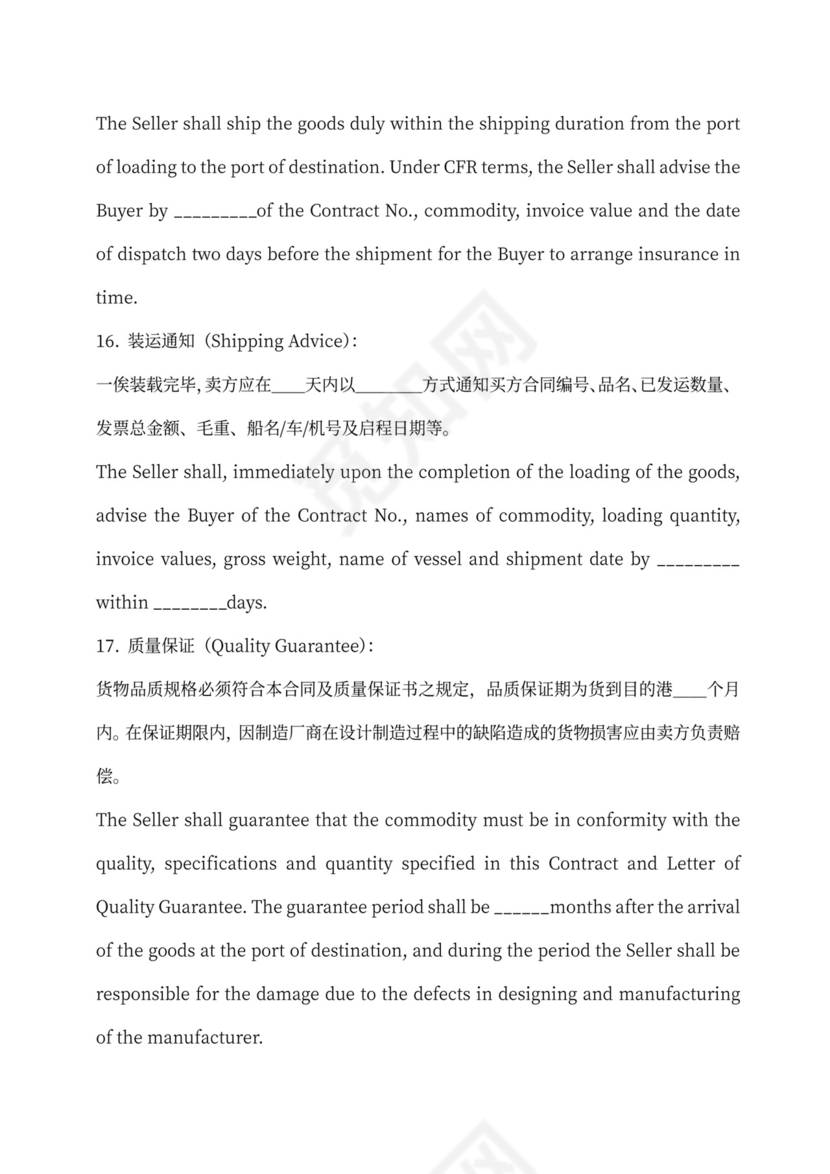 The Seller shall ship the goods duly within the shipping duration from the port of loading to the port of destination. Under CFR terms, the Seller shall advise the Buyer by _________of the Contract No., commodity, invoice value and the date of dispatch two days before the shipment for the Buyer to arrange insurance in time.

16. 装运通知（Shipping Advice）:

一俟装载完毕,卖方应在____天内以________方式通知买方合同编号、品名、已发运数量、发票总金额、毛重、船名/车/机号及启程日期等。

The Seller shall, immediately upon the completion of the loading of the goods, advise the Buyer of the Contract No., names of commodity, loading quantity, invoice values, gross weight, name of vessel and shipment date by _________ within ________days.

17. 质量保证（Quality Guarantee）:

货物品质规格必须符合本合同及质量保证书之规定，品质保证期为货到目的港____个月内。在保证期限内，因制造厂商在设计制造过程中的缺陷造成的货物损害应由卖方负责赔偿。

The Seller shall guarantee that the commodity must be in conformity with the quality, specifications and quantity specified in this Contract and Letter of Quality Guarantee. The guarantee period shall be ______months after the arrival of the goods at the port of destination, and during the period the Seller shall be responsible for the damage due to the defects in designing and manufacturing of the manufacturer.